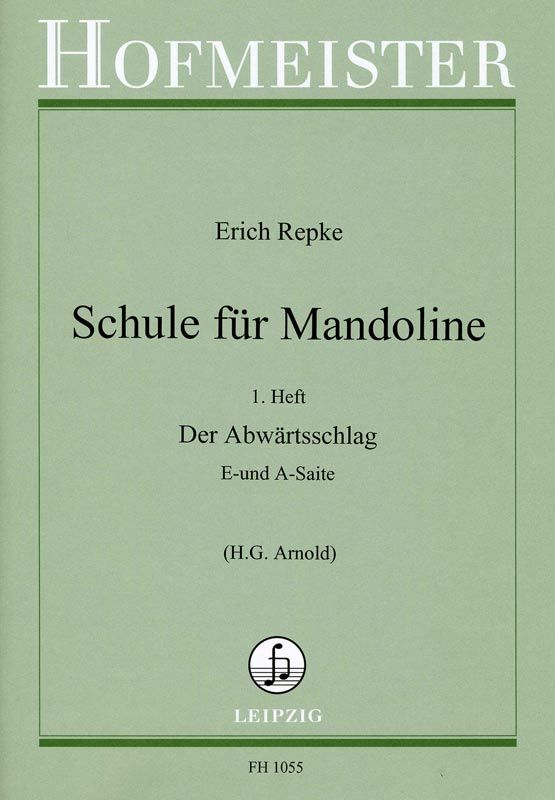 HOFMEISTER

Erich Repke

Schule für Mandoline

1. Heft

Der Abwärtsschlag

E-und A-Saite

(H.G. Arnold)

LEIPZIG

FH 1055